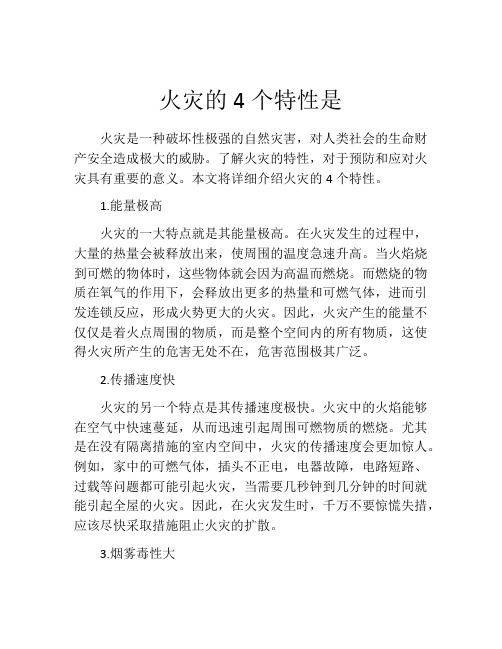 火灾的 4 个特性是

火灾是一种破坏性极强的自然灾害，对人类社会的生命财产安全造成极大的威胁。了解火灾的特性，对于预防和应对火灾具有重要的意义。本文将详细介绍火灾的 4 个特性。

1.能量极高

火灾的一大特点就是其能量极高。在火灾发生的过程中，大量的热量会被释放出来，使周围的温度急速升高。当火焰烧到可燃的物体时，这些物体就会因为高温而燃烧。而燃烧的物质在氧气的作用下，会释放出更多的热量和可燃气体，进而引发连锁反应，形成火势更大的火灾。因此，火灾产生的能量不仅仅是着火点周围的物质，而是整个空间内的所有物质，这使得火灾所产生的危害无处不在，危害范围极其广泛。

2.传播速度快

火灾的另一个特点是其传播速度极快。火灾中的火焰能够在空气中快速蔓延，从而迅速引起周围可燃物质的燃烧。尤其是在没有隔离措施的室内空间中，火灾的传播速度会更加惊人。例如，家中的可燃气体，插头不正电，电器故障，电路短路、过载等问题都可能引起火灾，当需要几秒钟到几分钟的时间就能引起全屋的火灾。因此，在火灾发生时，千万不要惊慌失措，应该尽快采取措施阻止火灾的扩散。

3.烟雾毒性大